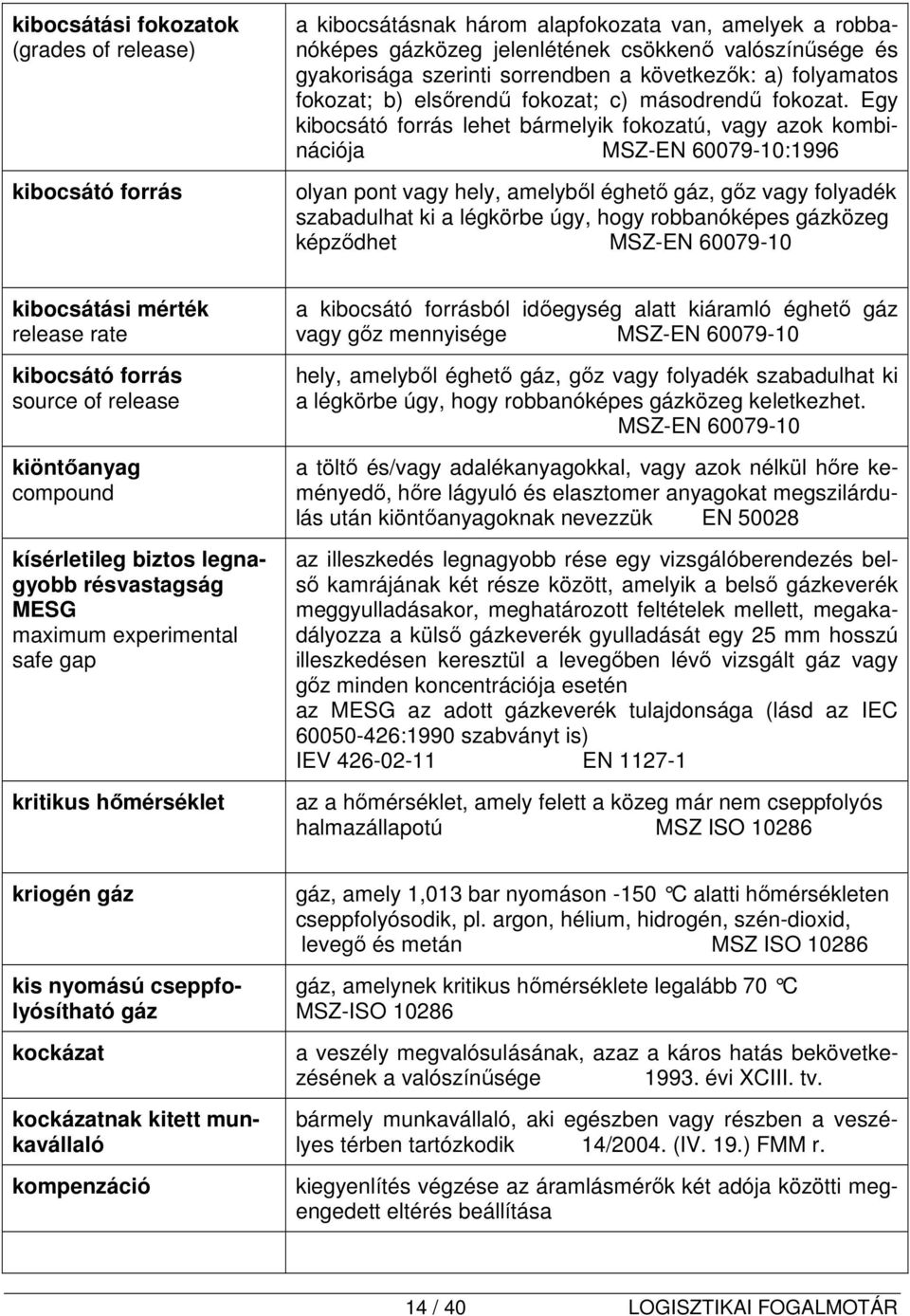 | | |
|---|---|
| **kibocsátási fokozatok** (grades of release) | a kibocsátásnak három alapfokozata van, amelyek a robbanóképes gázközeg jelenlétének csökkenő valószínűsége és gyakorisága szerinti sorrendben a következők: a) folyamatos fokozat; b) elsőrendű fokozat; c) másodrendű fokozat. Egy kibocsátó forrás lehet bármelyik fokozatú, vagy azok kombinációja MSZ-EN 60079-10:1996 |
| **kibocsátó forrás** | olyan pont vagy hely, amelyből éghető gáz, gőz vagy folyadék szabadulhat ki a légkörbe úgy, hogy robbanóképes gázközeg képződhet MSZ-EN 60079-10 |
| **kibocsátási mérték** release rate | a kibocsátó forrásból időegység alatt kiáramló éghető gáz vagy gőz mennyisége MSZ-EN 60079-10 |
| **kibocsátó forrás** source of release | hely, amelyből éghető gáz, gőz vagy folyadék szabadulhat ki a légkörbe úgy, hogy robbanóképes gázközeg keletkezhet. MSZ-EN 60079-10 |
| **kiöntőanyag** compound | a töltő és/vagy adalékanyagokkal, vagy azok nélkül hőre keményedő, hőre lágyuló és elasztomer anyagokat megszilárdulás után kiöntőanyagoknak nevezzük EN 50028 |
| **kísérletileg biztos legnagyobb résvastagság MESG** maximum experimental safe gap | az illeszkedés legnagyobb rése egy vizsgálóberendezés belső kamrájának két része között, amelyik a belső gázkeverék meggyulladásakor, meghatározott feltételek mellett, megakadályozza a külső gázkeverék gyulladását egy 25 mm hosszú illeszkedésen keresztül a levegőben lévő vizsgált gáz vagy gőz minden koncentrációja esetén az MESG az adott gázkeverék tulajdonsága (lásd az IEC 60050-426:1990 szabványt is) IEV 426-02-11 EN 1127-1 |
| **kritikus hőmérséklet** | az a hőmérséklet, amely felett a közeg már nem cseppfolyós halmazállapotú MSZ ISO 10286 |
| **kriogén gáz** | gáz, amely 1,013 bar nyomáson -150 °C alatti hőmérsékleten cseppfolyósodik, pl. argon, hélium, hidrogén, szén-dioxid, levegő és metán MSZ ISO 10286 |
| **kis nyomású cseppfolyósítható gáz** | gáz, amelynek kritikus hőmérséklete legalább 70 °C MSZ-ISO 10286 |
| **kockázat** | a veszély megvalósulásának, azaz a káros hatás bekövetkezésének a valószínűsége 1993. évi XCIII. tv. |
| **kockázatnak kitett munkavállaló** | bármely munkavállaló, aki egészben vagy részben a veszélyes térben tartózkodik 14/2004. (IV. 19.) FMM r. |
| **kompenzáció** | kiegyenlítés végzése az áramlásmérők két adója közötti megengedett eltérés beállítása |

14 / 40 LOGISZTIKAI FOGALMOTÁR